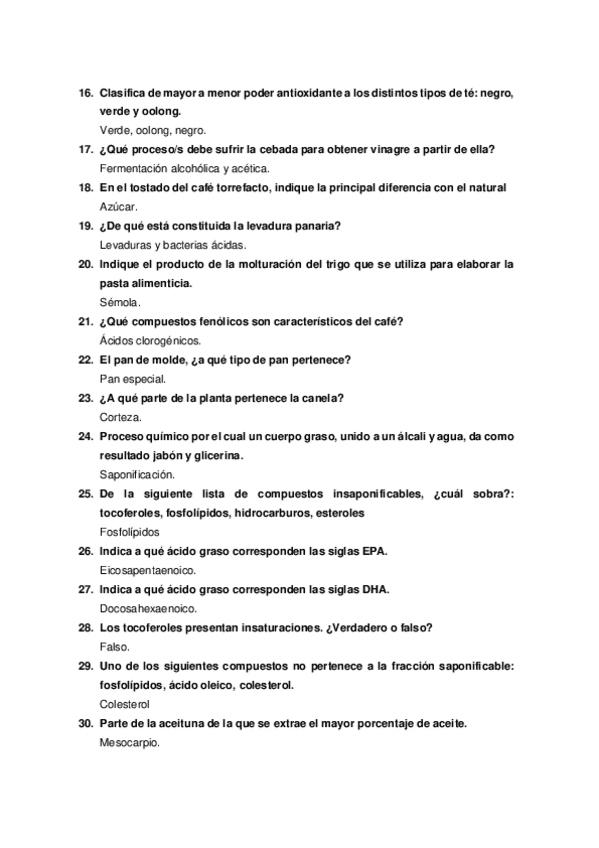 16. Clasifica de mayor a menor poder antioxidante a los distintos tipos de té: negro, verde y oolong.
Verde, oolong, negro.
17. ¿Qué proceso/s debe sufrir la cebada para obtener vinagre a partir de ella?
Fermentación alcohólica y acética.
18. En el tostado del café torrefacto, indique la principal diferencia con el natural
Azúcar.
19. ¿De qué está constituida la levadura panaria?
Levaduras y bacterias ácidas.
20. Indique el producto de la molturación del trigo que se utiliza para elaborar la pasta alimenticia.
Sémola.
21. ¿Qué compuestos fenólicos son característicos del café?
Ácidos clorogénicos.
22. El pan de molde, ¿a qué tipo de pan pertenece?
Pan especial.
23. ¿A qué parte de la planta pertenece la canela?
Corteza.
24. Proceso químico por el cual un cuerpo graso, unido a un álcali y agua, da como resultado jabón y glicerina.
Saponificación.
25. De la siguiente lista de compuestos insaponificables, ¿cuál sobra?: tocoferoles, fosfolípidos, hidrocarburos, esteroles
Fosfolípidos
26. Indica a qué ácido graso corresponden las siglas EPA.
Eicosapentaenoico.
27. Indica a qué ácido graso corresponden las siglas DHA.
Docosahexaenoico.
28. Los tocoferoles presentan insaturaciones. ¿Verdadero o falso?
Falso.
29. Uno de los siguientes compuestos no pertenece a la fracción saponificable: fosfolípidos, ácido oleico, colesterol.
Colesterol
30. Parte de la aceituna de la que se extrae el mayor porcentaje de aceite.
Mesocarpio.